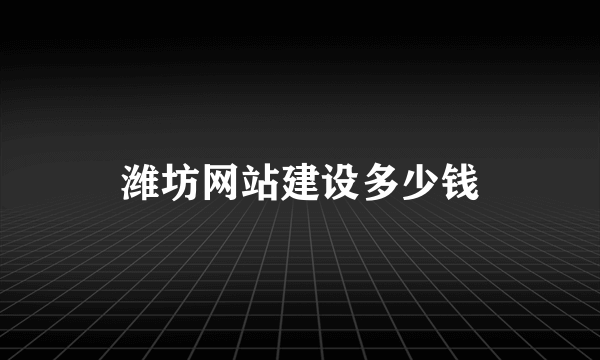 潍坊网站建设多少钱